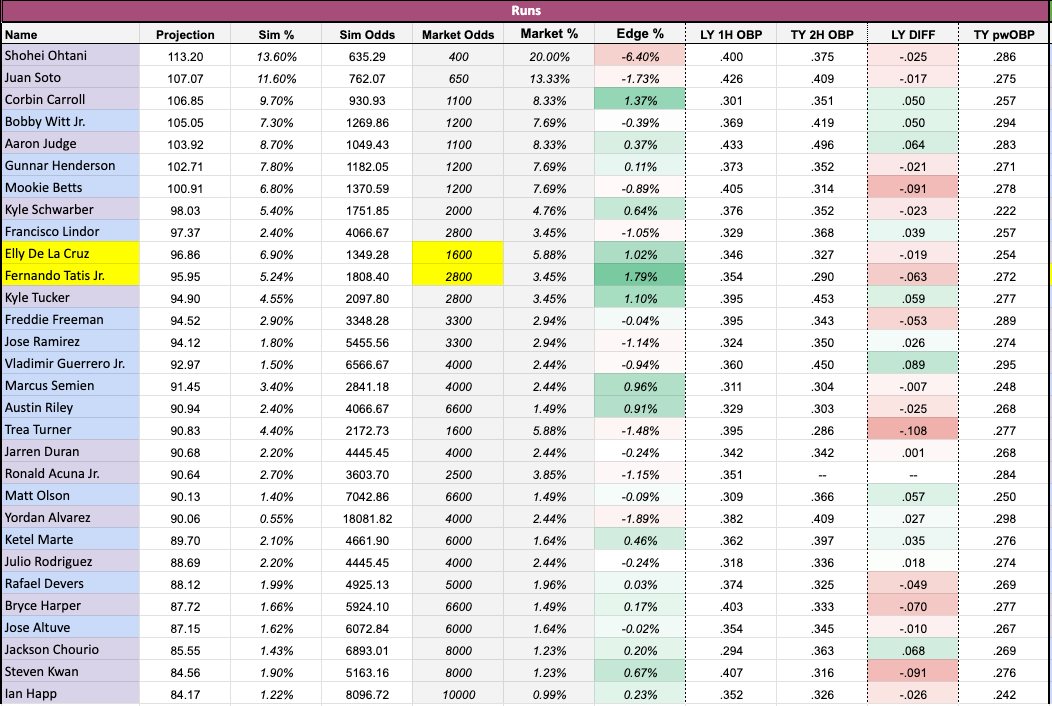 Runs

| Name | Projection | Sim % | Sim Odds | Market Odds | Market % | Edge % | LY 1H OBP | TY 2H OBP | LY DIFF | TY pwOBP |
|---|---|---|---|---|---|---|---|---|---|---|
| Shohei Ohtani | 113.20 | 13.60% | 635.29 | 400 | 20.00% | -6.40% | .400 | .375 | -.025 | .286 |
| Juan Soto | 107.07 | 11.60% | 762.07 | 650 | 13.33% | -1.73% | .426 | .409 | -.017 | .275 |
| Corbin Carroll | 106.85 | 9.70% | 930.93 | 1100 | 8.33% | 1.37% | .301 | .351 | .050 | .257 |
| Bobby Witt Jr. | 105.05 | 7.30% | 1269.86 | 1200 | 7.69% | -0.39% | .369 | .419 | .050 | .294 |
| Aaron Judge | 103.92 | 8.70% | 1049.43 | 1100 | 8.33% | 0.37% | .433 | .496 | .064 | .283 |
| Gunnar Henderson | 102.71 | 7.80% | 1182.05 | 1200 | 7.69% | 0.11% | .373 | .352 | -.021 | .271 |
| Mookie Betts | 100.91 | 6.80% | 1370.59 | 1200 | 7.69% | -0.89% | .405 | .314 | -.091 | .278 |
| Kyle Schwarber | 98.03 | 5.40% | 1751.85 | 2000 | 4.76% | 0.64% | .376 | .352 | -.023 | .222 |
| Francisco Lindor | 97.37 | 2.40% | 4066.67 | 2800 | 3.45% | -1.05% | .329 | .368 | .039 | .257 |
| Elly De La Cruz | 96.86 | 6.90% | 1349.28 | 1600 | 5.88% | 1.02% | .346 | .327 | -.019 | .254 |
| Fernando Tatis Jr. | 95.95 | 5.24% | 1808.40 | 2800 | 3.45% | 1.79% | .354 | .290 | -.063 | .272 |
| Kyle Tucker | 94.90 | 4.55% | 2097.80 | 2800 | 3.45% | 1.10% | .395 | .453 | .059 | .277 |
| Freddie Freeman | 94.52 | 2.90% | 3348.28 | 3300 | 2.94% | -0.04% | .395 | .343 | -.053 | .289 |
| Jose Ramirez | 94.12 | 1.80% | 5455.56 | 3300 | 2.94% | -1.14% | .324 | .350 | .026 | .274 |
| Vladimir Guerrero Jr. | 92.97 | 1.50% | 6566.67 | 4000 | 2.44% | -0.94% | .360 | .450 | .089 | .295 |
| Marcus Semien | 91.45 | 3.40% | 2841.18 | 4000 | 2.44% | 0.96% | .311 | .304 | -.007 | .248 |
| Austin Riley | 90.94 | 2.40% | 4066.67 | 6600 | 1.49% | 0.91% | .329 | .303 | -.025 | .268 |
| Trea Turner | 90.83 | 4.40% | 2172.73 | 1600 | 5.88% | -1.48% | .395 | .286 | -.108 | .277 |
| Jarren Duran | 90.68 | 2.20% | 4445.45 | 4000 | 2.44% | -0.24% | .342 | .342 | .001 | .268 |
| Ronald Acuna Jr. | 90.64 | 2.70% | 3603.70 | 2500 | 3.85% | -1.15% | .351 | -- | -- | .284 |
| Matt Olson | 90.13 | 1.40% | 7042.86 | 6600 | 1.49% | -0.09% | .309 | .366 | .057 | .250 |
| Yordan Alvarez | 90.06 | 0.55% | 18081.82 | 4000 | 2.44% | -1.89% | .382 | .409 | .027 | .298 |
| Ketel Marte | 89.70 | 2.10% | 4661.90 | 6000 | 1.64% | 0.46% | .362 | .397 | .035 | .276 |
| Julio Rodriguez | 88.69 | 2.20% | 4445.45 | 4000 | 2.44% | -0.24% | .318 | .336 | .018 | .274 |
| Rafael Devers | 88.12 | 1.99% | 4925.13 | 5000 | 1.96% | 0.03% | .374 | .325 | -.049 | .269 |
| Bryce Harper | 87.72 | 1.66% | 5924.10 | 6600 | 1.49% | 0.17% | .403 | .333 | -.070 | .277 |
| Jose Altuve | 87.15 | 1.62% | 6072.84 | 6000 | 1.64% | -0.02% | .354 | .345 | -.010 | .267 |
| Jackson Chourio | 85.55 | 1.43% | 6893.01 | 8000 | 1.23% | 0.20% | .294 | .363 | .068 | .269 |
| Steven Kwan | 84.56 | 1.90% | 5163.16 | 8000 | 1.23% | 0.67% | .407 | .316 | -.091 | .276 |
| Ian Happ | 84.17 | 1.22% | 8096.72 | 10000 | 0.99% | 0.23% | .352 | .326 | -.026 | .242 |